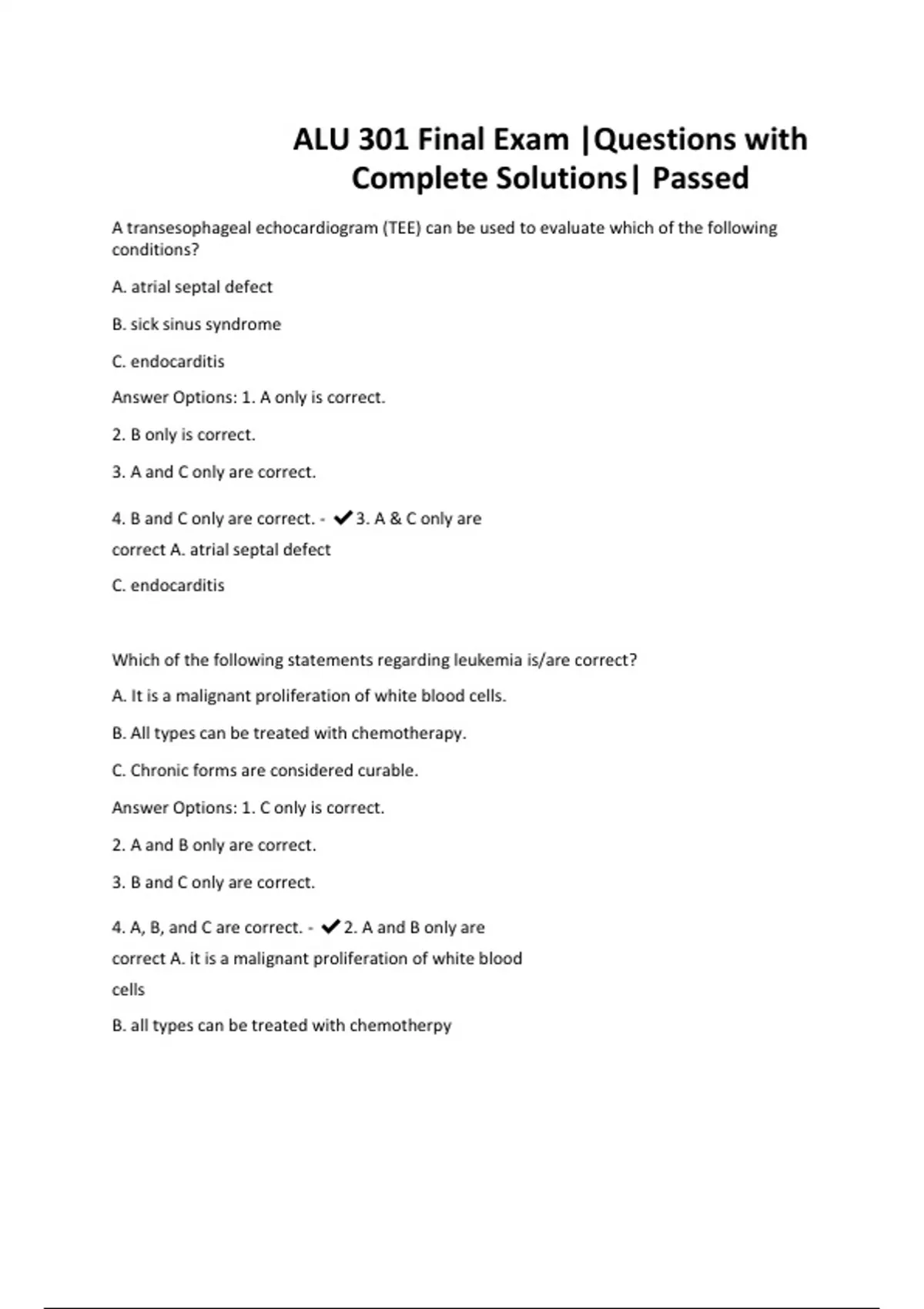 ALU 301 Final Exam |Questions with Complete Solutions| Passed

A transesophageal echocardiogram (TEE) can be used to evaluate which of the following conditions?

A. atrial septal defect

B. sick sinus syndrome

C. endocarditis

Answer Options: 1. A only is correct.

2. B only is correct.

3. A and C only are correct.

4. B and C only are correct. - ✔3. A & C only are correct A. atrial septal defect

C. endocarditis

Which of the following statements regarding leukemia is/are correct?

A. It is a malignant proliferation of white blood cells.

B. All types can be treated with chemotherapy.

C. Chronic forms are considered curable.

Answer Options: 1. C only is correct.

2. A and B only are correct.

3. B and C only are correct.

4. A, B, and C are correct. - ✔2. A and B only are correct A. it is a malignant proliferation of white blood cells

B. all types can be treated with chemotherpy